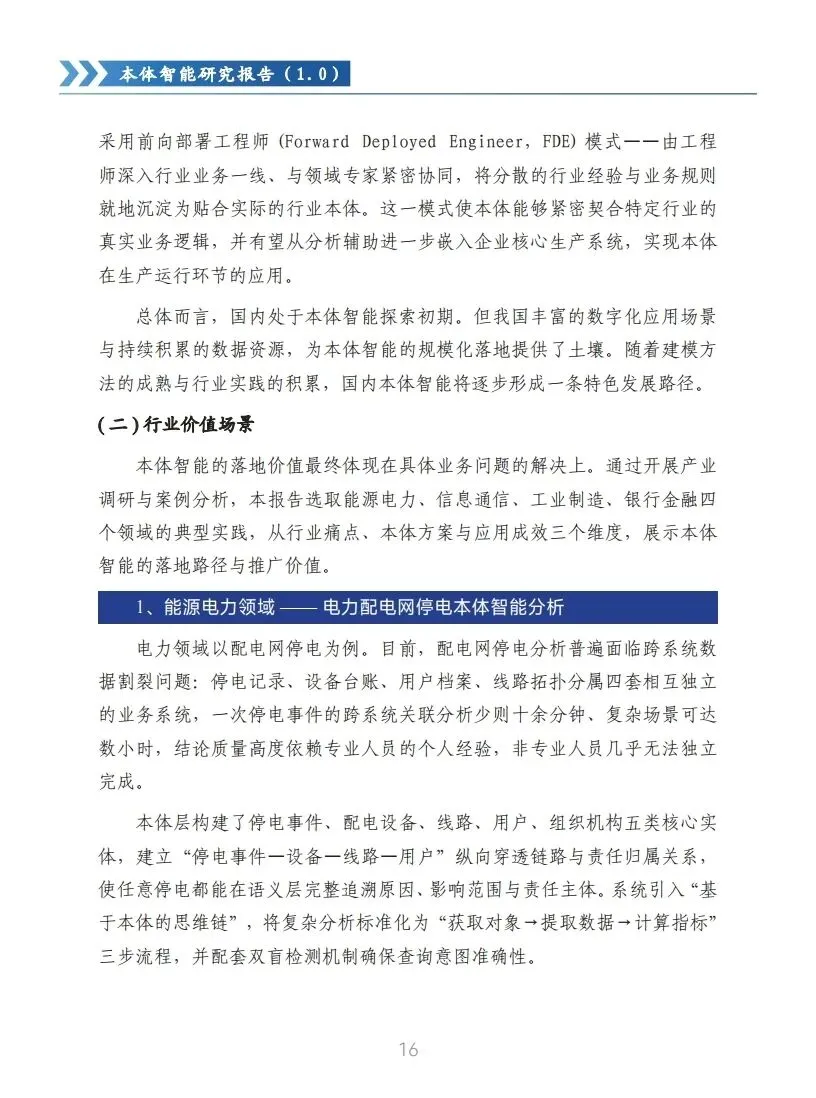 本体智能研究报告（1.0）

采用前向部署工程师（Forward Deployed Engineer，FDE）模式——由工程师深入行业业务一线、与领域专家紧密协同，将分散的行业经验与业务规则就地沉淀为贴合实际的行业本体。这一模式使本体能够紧密契合特定行业的真实业务逻辑，并有望从分析辅助进一步嵌入企业核心生产系统，实现本体在生产运行环节的应用。

总体而言，国内处于本体智能探索初期。但我国丰富的数字化应用场景与持续积累的数据资源，为本体智能的规模化落地提供了土壤。随着建模方法的成熟与行业实践的积累，国内本体智能将逐步形成一条特色发展路径。

（二）行业价值场景

本体智能的落地价值最终体现在具体业务问题的解决上。通过开展产业调研与案例分析，本报告选取能源电力、信息通信、工业制造、银行金融四个领域的典型实践，从行业痛点、本体方案与应用成效三个维度，展示本体智能的落地路径与推广价值。

1、能源电力领域 —— 电力配电网停电本体智能分析

电力领域以配电网停电为例。目前，配电网停电分析普遍面临跨系统数据割裂问题：停电记录、设备台账、用户档案、线路拓扑分属四套相互独立的业务系统，一次停电事件的跨系统关联分析少则十余分钟、复杂场景可达数小时，结论质量高度依赖专业人员的个人经验，非专业人员几乎无法独立完成。

本体层构建了停电事件、配电设备、线路、用户、组织机构五类核心实体，建立“停电事件—设备—线路—用户”纵向穿透链路与责任归属关系，使任意停电都能在语义层完整追溯原因、影响范围与责任主体。系统引入“基于本体的思维链”，将复杂分析标准化为“获取对象→提取数据→计算指标”三步流程，并配套双盲检测机制确保查询意图准确性。

16